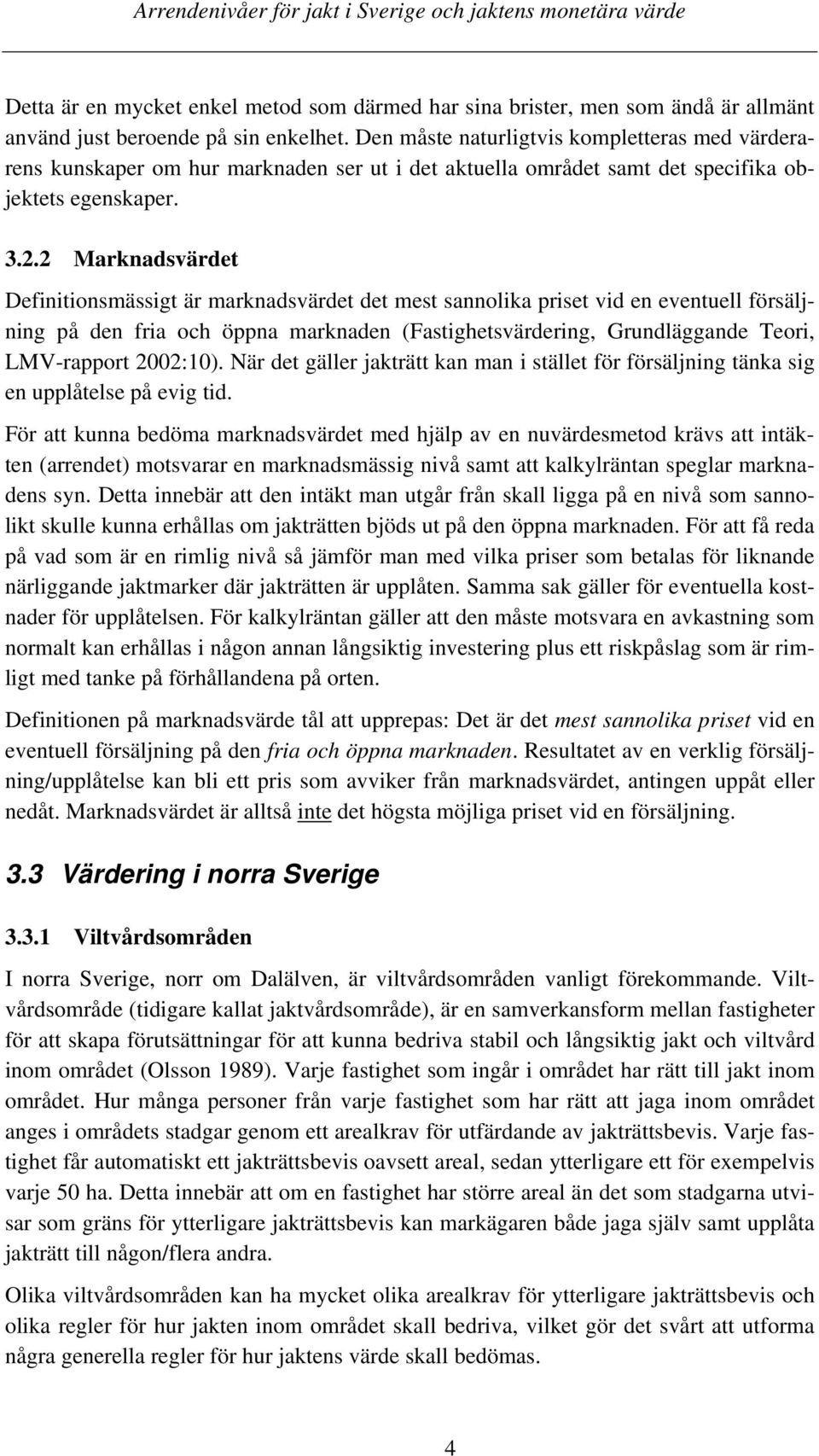 Arrendenivåer för jakt i Sverige och jaktens monetära värde

Detta är en mycket enkel metod som därmed har sina brister, men som ändå är allmänt använd just beroende på sin enkelhet. Den måste naturligtvis kompletteras med värderarens kunskaper om hur marknaden ser ut i det aktuella området samt det specifika objektets egenskaper.

3.2.2 Marknadsvärdet

Definitionsmässigt är marknadsvärdet det mest sannolika priset vid en eventuell försäljning på den fria och öppna marknaden (Fastighetsvärdering, Grundläggande Teori, LMV-rapport 2002:10). När det gäller jakträtt kan man i stället för försäljning tänka sig en upplåtelse på evig tid.

För att kunna bedöma marknadsvärdet med hjälp av en nuvärdesmetod krävs att intäkten (arrendet) motsvarar en marknadsmässig nivå samt att kalkylräntan speglar marknadens syn. Detta innebär att den intäkt man utgår från skall ligga på en nivå som sannolikt skulle kunna erhållas om jakträtten bjöds ut på den öppna marknaden. För att få reda på vad som är en rimlig nivå så jämför man med vilka priser som betalas för liknande närliggande jaktmarker där jakträtten är upplåten. Samma sak gäller för eventuella kostnader för upplåtelsen. För kalkylräntan gäller att den måste motsvara en avkastning som normalt kan erhållas i någon annan långsiktig investering plus ett riskpåslag som är rimligt med tanke på förhållandena på orten.

Definitionen på marknadsvärde tål att upprepas: Det är det mest sannolika priset vid en eventuell försäljning på den fria och öppna marknaden. Resultatet av en verklig försäljning/upplåtelse kan bli ett pris som avviker från marknadsvärdet, antingen uppåt eller nedåt. Marknadsvärdet är alltså inte det högsta möjliga priset vid en försäljning.

3.3 Värdering i norra Sverige

3.3.1 Viltvårdsområden

I norra Sverige, norr om Dalälven, är viltvårdsområden vanligt förekommande. Viltvårdsområde (tidigare kallat jaktvårdsområde), är en samverkansform mellan fastigheter för att skapa förutsättningar för att kunna bedriva stabil och långsiktig jakt och viltvård inom området (Olsson 1989). Varje fastighet som ingår i området har rätt till jakt inom området. Hur många personer från varje fastighet som har rätt att jaga inom området anges i områdets stadgar genom ett arealkrav för utfärdande av jakträttsbevis. Varje fastighet får automatiskt ett jakträttsbevis oavsett areal, sedan ytterligare ett för exempelvis varje 50 ha. Detta innebär att om en fastighet har större areal än det som stadgarna utvisar som gräns för ytterligare jakträttsbevis kan markägaren både jaga själv samt upplåta jakträtt till någon/flera andra.

Olika viltvårdsområden kan ha mycket olika arealkrav för ytterligare jakträttsbevis och olika regler för hur jakten inom området skall bedriva, vilket gör det svårt att utforma några generella regler för hur jaktens värde skall bedömas.

4